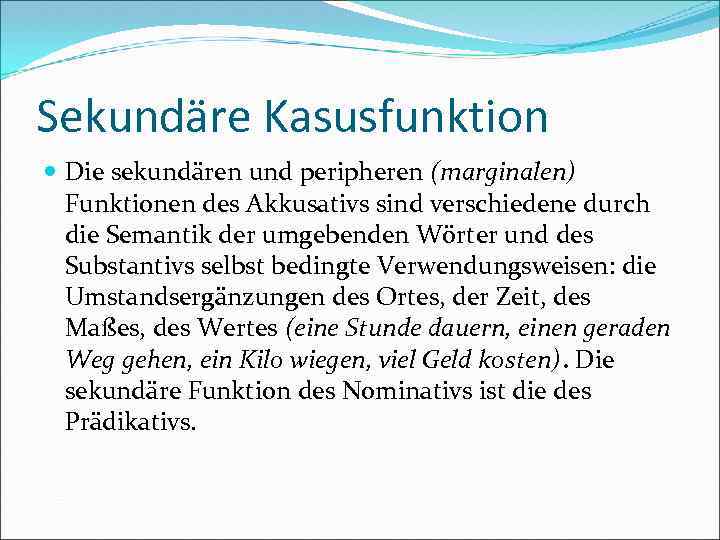 Sekundäre Kasusfunktion

Die sekundären und peripheren (marginalen) Funktionen des Akkusativs sind verschiedene durch die Semantik der umgebenden Wörter und des Substantivs selbst bedingte Verwendungsweisen: die Umstandsergänzungen des Ortes, der Zeit, des Maßes, des Wertes (eine Stunde dauern, einen geraden Weg gehen, ein Kilo wiegen, viel Geld kosten). Die sekundäre Funktion des Nominativs ist die des Prädikativs.